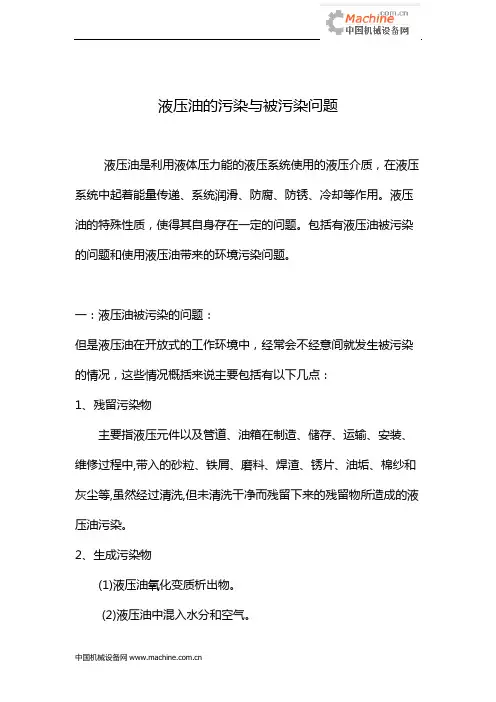 Machine .com.cn
中国机械设备网

液压油的污染与被污染问题

液压油是利用液体压力能的液压系统使用的液压介质，在液压系统中起着能量传递、系统润滑、防腐、防锈、冷却等作用。液压油的特殊性质，使得其自身存在一定的问题。包括有液压油被污染的问题和使用液压油带来的环境污染问题。

一：液压油被污染的问题：

但是液压油在开放式的工作环境中，经常会不经意间就发生被污染的情况，这些情况概括来说主要包括有以下几点：

1、残留污染物

主要指液压元件以及管道、油箱在制造、储存、运输、安装、维修过程中,带入的砂粒、铁屑、磨料、焊渣、锈片、油垢、棉纱和灰尘等,虽然经过清洗,但未清洗干净而残留下来的残留物所造成的液压油污染。

2、生成污染物

(1)液压油氧化变质析出物。

(2)液压油中混入水分和空气。

中国机械设备网 www.machine.com.cn